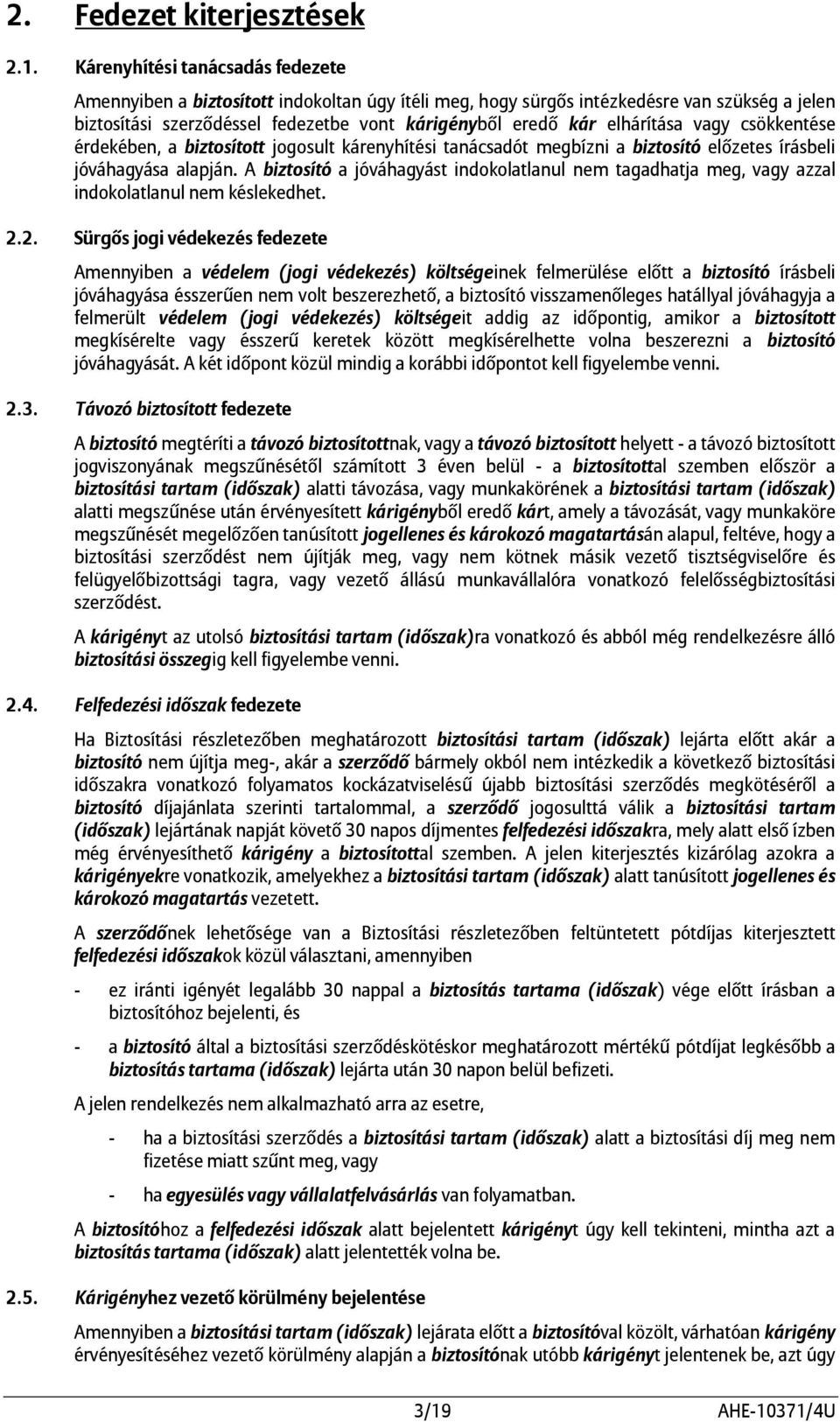 2. Fedezet kiterjesztések

2.1. Kárenyhítési tanácsadás fedezete

Amennyiben a biztosított indokoltan úgy ítéli meg, hogy sürgős intézkedésre van szükség a jelen biztosítási szerződéssel fedezetbe vont kárigényből eredő kár elhárítása vagy csökkentése érdekében, a biztosított jogosult kárenyhítési tanácsadót megbízni a biztosító előzetes írásbeli jóváhagyása alapján. A biztosító a jóváhagyást indokolatlanul nem tagadhatja meg, vagy azzal indokolatlanul nem késlekedhet.

2.2. Sürgős jogi védekezés fedezete

Amennyiben a védelem (jogi védekezés) költségeinek felmerülése előtt a biztosító írásbeli jóváhagyása ésszerűen nem volt beszerezhető, a biztosító visszamenőleges hatállyal jóváhagyja a felmerült védelem (jogi védekezés) költségeit addig az időpontig, amikor a biztosított megkísérelte vagy ésszerű keretek között megkísérelhette volna beszerezni a biztosító jóváhagyását. A két időpont közül mindig a korábbi időpontot kell figyelembe venni.

2.3. Távozó biztosított fedezete

A biztosító megtéríti a távozó biztosítottnak, vagy a távozó biztosított helyett - a távozó biztosított jogviszonyának megszűnésétől számított 3 éven belül - a biztosítottal szemben először a biztosítási tartam (időszak) alatti távozása, vagy munkakörének a biztosítási tartam (időszak) alatti megszűnése után érvényesített kárigényből eredő kárt, amely a távozását, vagy munkaköre megszűnését megelőzően tanúsított jogellenes és károkozó magatartásán alapul, feltéve, hogy a biztosítási szerződést nem újítják meg, vagy nem kötnek másik vezető tisztségviselőre és felügyelőbizottsági tagra, vagy vezető állású munkavállalóra vonatkozó felelősségbiztosítási szerződést.

A kárigényt az utolsó biztosítási tartam (időszak)ra vonatkozó és abból még rendelkezésre álló biztosítási összegig kell figyelembe venni.

2.4. Felfedezési időszak fedezete

Ha Biztosítási részletezőben meghatározott biztosítási tartam (időszak) lejárta előtt akár a biztosító nem újítja meg-, akár a szerződő bármely okból nem intézkedik a következő biztosítási időszakra vonatkozó folyamatos kockázatviselésű újabb biztosítási szerződés megkötéséről a biztosító díjajánlata szerinti tartalommal, a szerződő jogosulttá válik a biztosítási tartam (időszak) lejártának napját követő 30 napos díjmentes felfedezési időszakra, mely alatt első ízben még érvényesíthető kárigény a biztosítottal szemben. A jelen kiterjesztés kizárólag azokra a kárigényekre vonatkozik, amelyekhez a biztosítási tartam (időszak) alatt tanúsított jogellenes és károkozó magatartás vezetett.

A szerződőnek lehetősége van a Biztosítási részletezőben feltüntetett pótdíjas kiterjesztett felfedezési időszakok közül választani, amennyiben

- ez iránti igényét legalább 30 nappal a biztosítás tartama (időszak) vége előtt írásban a biztosítóhoz bejelenti, és

- a biztosító által a biztosítási szerződéskötéskor meghatározott mértékű pótdíjat legkésőbb a biztosítás tartama (időszak) lejárta után 30 napon belül befizeti.

A jelen rendelkezés nem alkalmazható arra az esetre,

- ha a biztosítási szerződés a biztosítási tartam (időszak) alatt a biztosítási díj nem fizetése miatt szűnt meg, vagy

- ha egyesülés vagy vállalatfelvásárlás van folyamatban.

A biztosítóhoz a felfedezési időszak alatt bejelentett kárigényt úgy kell tekinteni, mintha azt a biztosítás tartama (időszak) alatt jelentették volna be.

2.5. Kárigényhez vezető körülmény bejelentése

Amennyiben a biztosítási tartam (időszak) lejárata előtt a biztosítóval közölt, várhatóan kárigény érvényesítéséhez vezető körülmény alapján a biztosítónak utóbb kárigényt jelentenek be, azt úgy

3/19

AHE-10371/4U